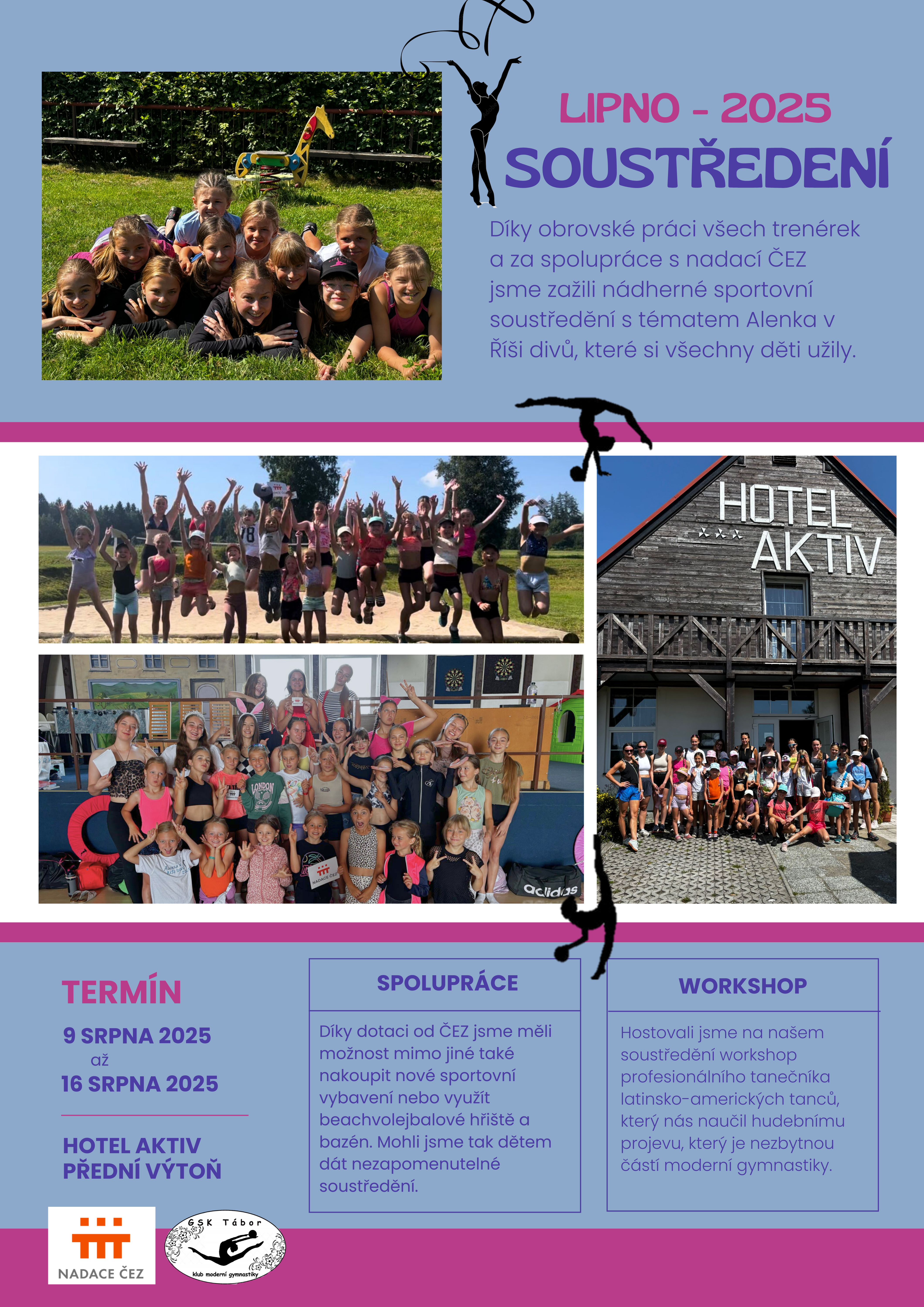 LIPNO - 2025

SOUSTŘEDENÍ

Díky obrovské práci všech trenérek a za spolupráce s nadací ČEZ jsme zažili nádherné sportovní soustředění s tématem Alenka v Říši divů, které si všechny děti užily.

HOTEL AKTIV

TERMÍN

9 SRPNA 2025
až
16 SRPNA 2025

HOTEL AKTIV
PŘEDNÍ VÝTOŇ

SPOLUPRÁCE

Díky dotaci od ČEZ jsme měli možnost mimo jiné také nakoupit nové sportovní vybavení nebo využít beachvolejbalové hřiště a bazén. Mohli jsme tak dětem dát nezapomenutelné soustředění.

WORKSHOP

Hostovali jsme na našem soustředění workshop profesionálního tanečníka latinsko-amerických tanců, který nás naučil hudebnímu projevu, který je nezbytnou částí moderní gymnastiky.

NADACE ČEZ

GSK Tábor
klub moderní gymnastiky